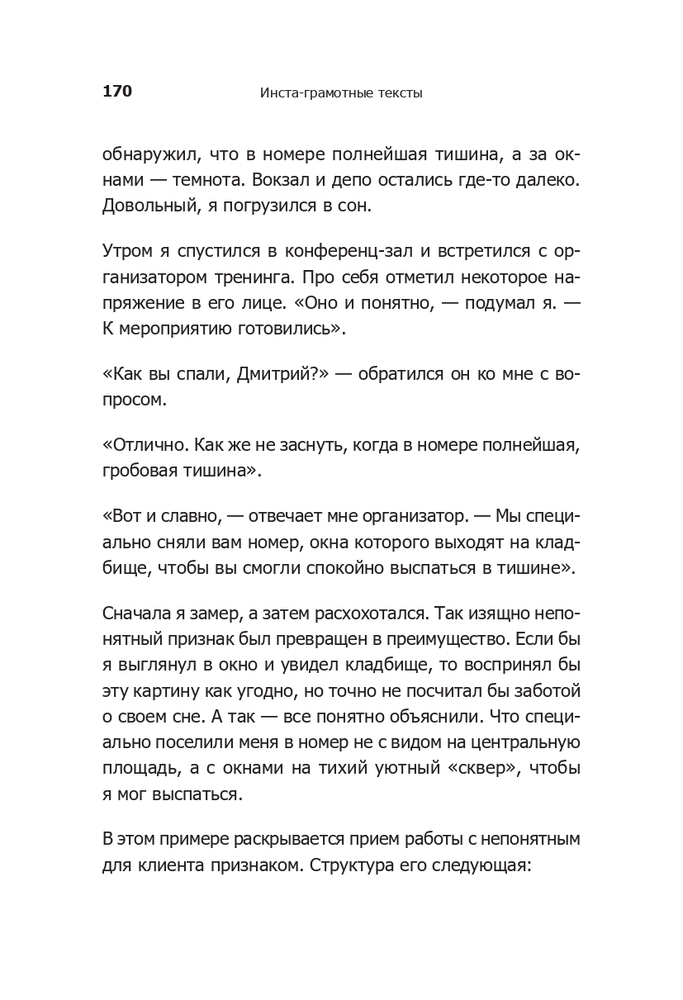 170 Инста-грамотные тексты

обнаружил, что в номере полнейшая тишина, а за окнами — темнота. Вокзал и депо остались где-то далеко. Довольный, я погрузился в сон.

Утром я спустился в конференц-зал и встретился с организатором тренинга. Про себя отметил некоторое напряжение в его лице. «Оно и понятно, — подумал я. — К мероприятию готовились».

«Как вы спали, Дмитрий?» — обратился он ко мне с вопросом.

«Отлично. Как же не заснуть, когда в номере полнейшая, гробовая тишина».

«Вот и славно, — отвечает мне организатор. — Мы специально сняли вам номер, окна которого выходят на кладбище, чтобы вы смогли спокойно выспаться в тишине».

Сначала я замер, а затем расхохотался. Так изящно непонятный признак был превращен в преимущество. Если бы я выглянул в окно и увидел кладбище, то воспринял бы эту картину как угодно, но точно не посчитал бы заботой о своем сне. А так — все понятно объяснили. Что специально поселили меня в номер не с видом на центральную площадь, а с окнами на тихий уютный «сквер», чтобы я мог выспаться.

В этом примере раскрывается прием работы с непонятным для клиента признаком. Структура его следующая: